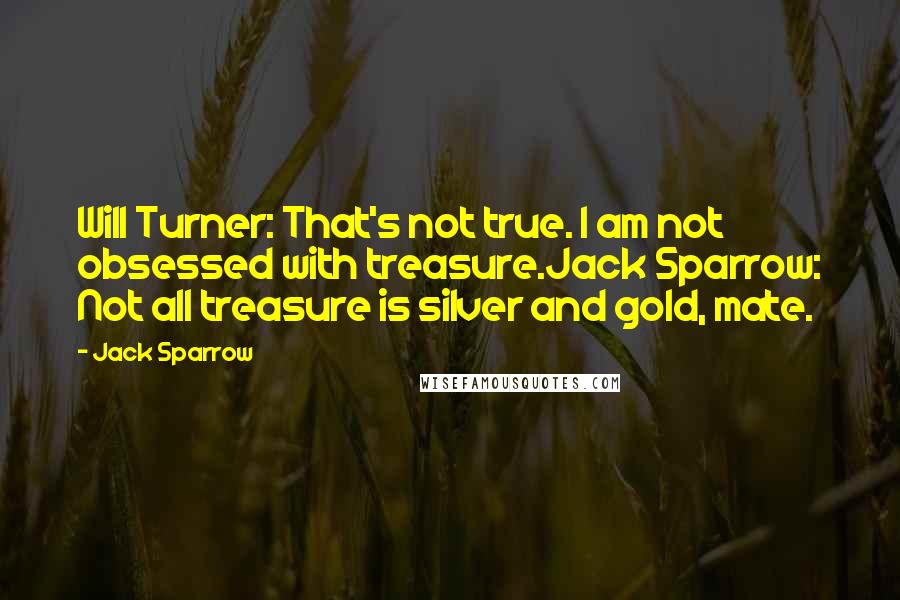 Will Turner: That's not true. I am not obsessed with treasure.Jack Sparrow: Not all treasure is silver and gold, mate.

- Jack Sparrow

WISEFAMOUSQUOTES.COM